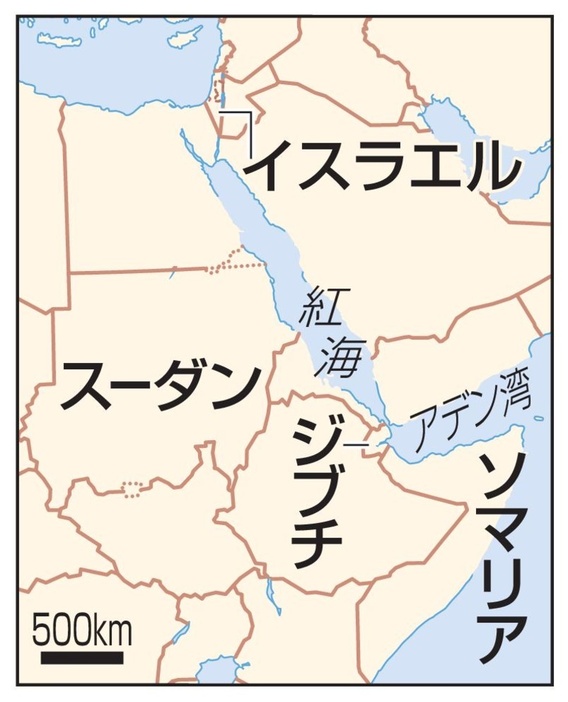 イスラエル

紅海

スーダン

アデン湾

ジブチ

ソマリア

500km